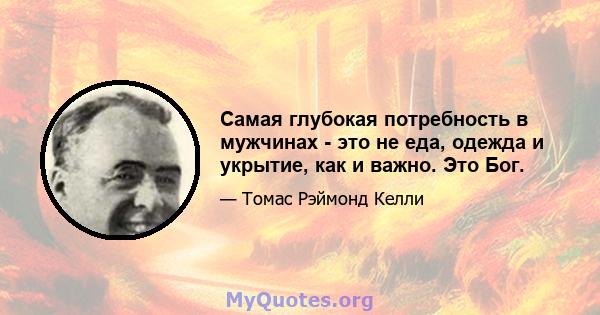 Самая глубокая потребность в мужчинах - это не еда, одежда и укрытие, как и важно. Это Бог.

— Томас Рэймонд Келли

MyQuotes.org